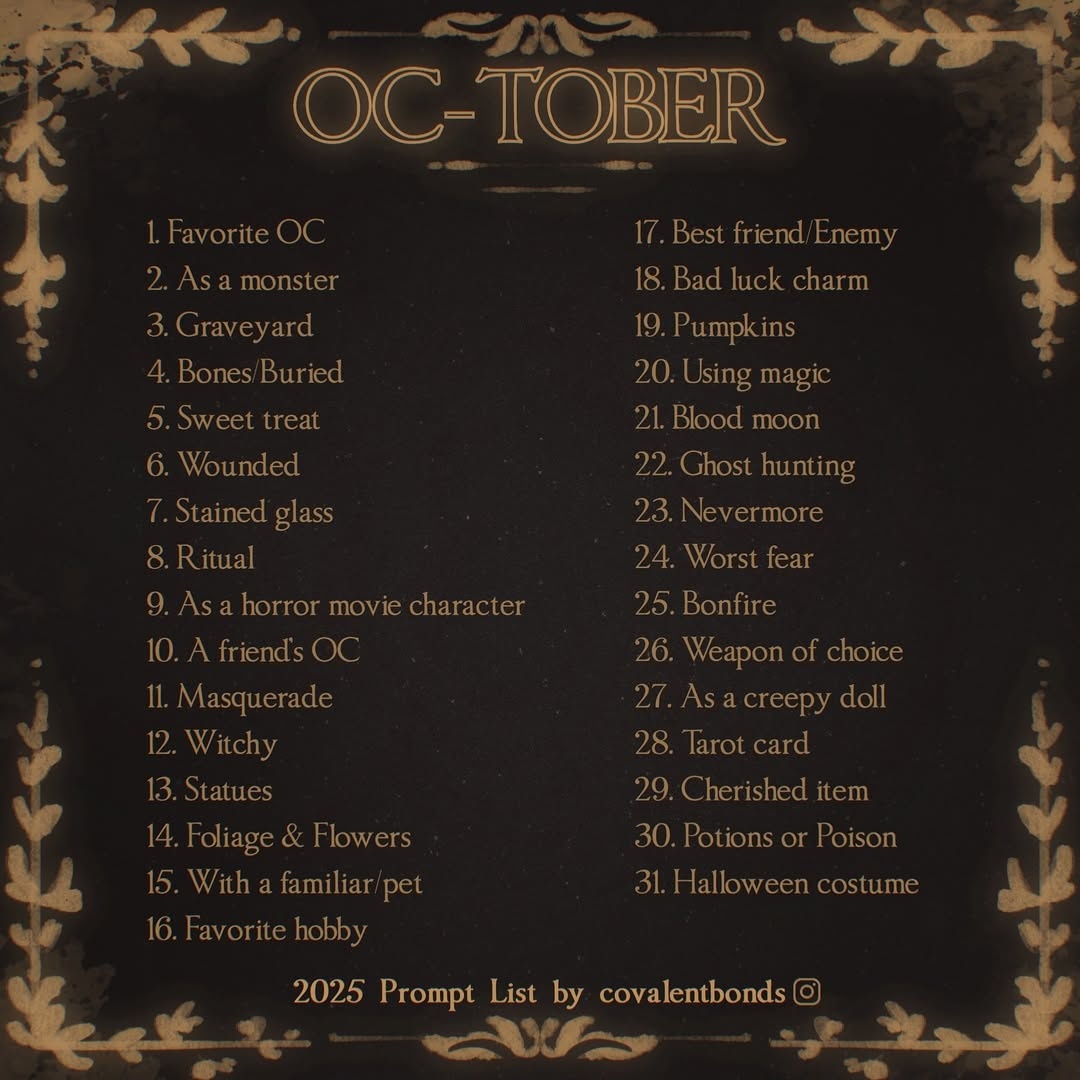 OC-TOBER

1. Favorite OC
2. As a monster
3. Graveyard
4. Bones/Buried
5. Sweet treat
6. Wounded
7. Stained glass
8. Ritual
9. As a horror movie character
10. A friend's OC
11. Masquerade
12. Witchy
13. Statues
14. Foliage & Flowers
15. With a familiar/pet
16. Favorite hobby

17. Best friend/Enemy
18. Bad luck charm
19. Pumpkins
20. Using magic
21. Blood moon
22. Ghost hunting
23. Nevermore
24. Worst fear
25. Bonfire
26. Weapon of choice
27. As a creepy doll
28. Tarot card
29. Cherished item
30. Potions or Poison
31. Halloween costume

2025 Prompt List by covalentbonds